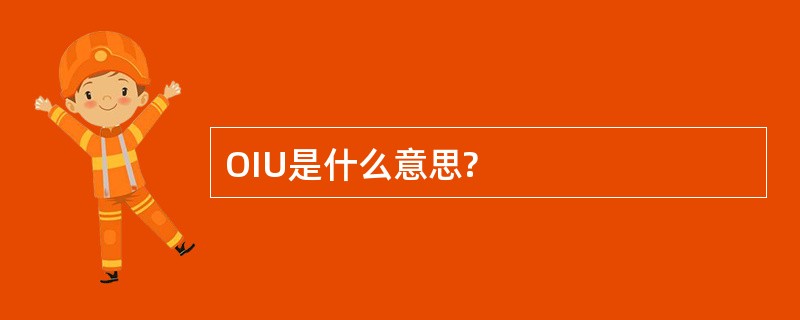 OIU是什么意思?